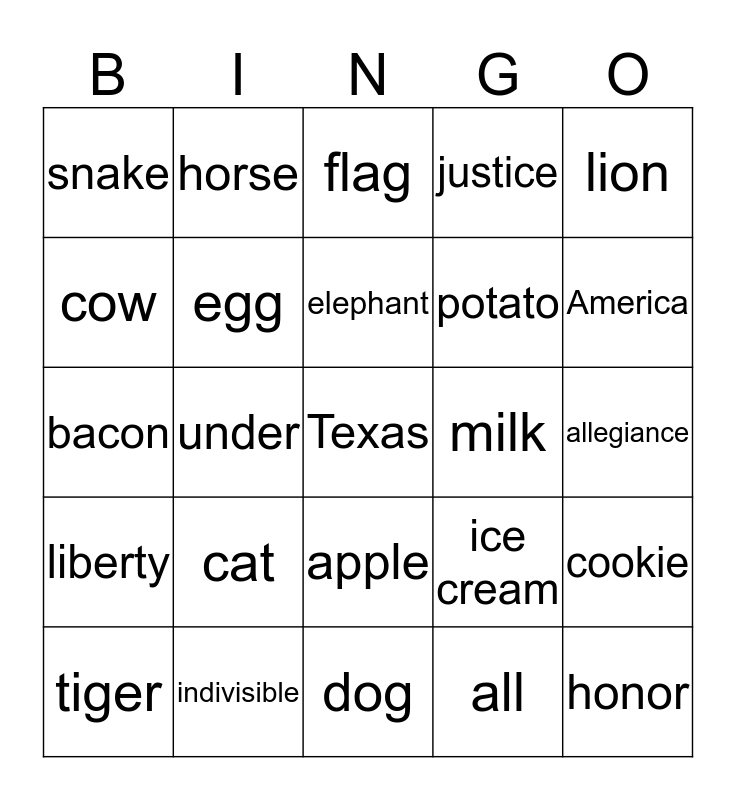 | B | I | N | G | O |
|---|---|---|---|---|
| snake | horse | flag | justice | lion |
| cow | egg | elephant | potato | America |
| bacon | under | Texas | milk | allegiance |
| liberty | cat | apple | ice cream | cookie |
| tiger | indivisible | dog | all | honor |